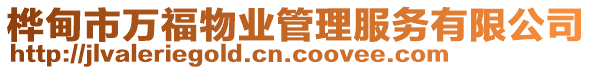 桦甸市万福物业管理服务有限公司
http://jlvaleriegold.cn.coovee.com